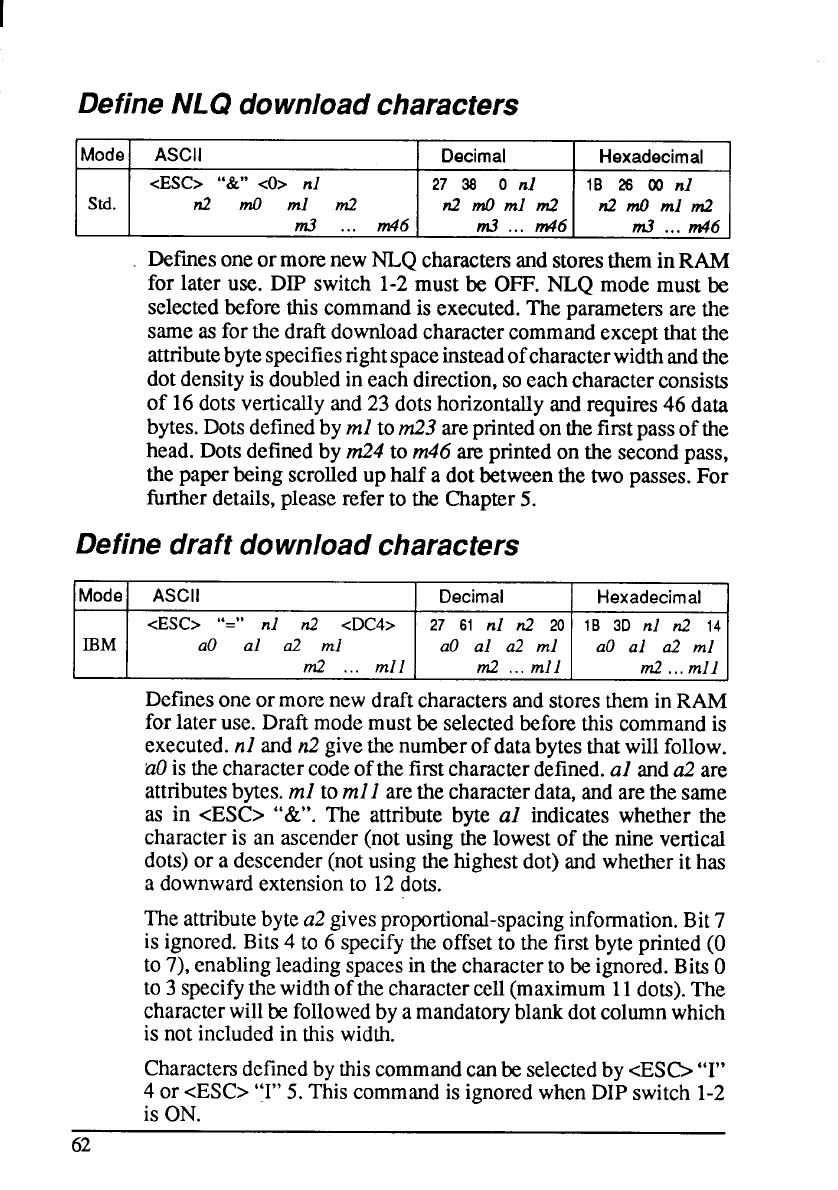 Define NLQ download characters

| Mode | ASCII | Decimal | Hexadecimal |
|---|---|---|---|
| Std. | <ESC> "&" <0> n1 n2 m0 m1 m2 m3 ... m46 | 27 38 0 n1 n2 m0 m1 m2 m3 ... m46 | 1B 26 00 n1 n2 m0 m1 m2 m3 ... m46 |

Defines one or more new NLQ characters and stores them in RAM for later use. DIP switch 1-2 must be OFF. NLQ mode must be selected before this command is executed. The parameters are the same as for the draft download character command except that the attribute byte specifies right space instead of character width and the dot density is doubled in each direction, so each character consists of 16 dots vertically and 23 dots horizontally and requires 46 data bytes. Dots defined by m1 to m23 are printed on the first pass of the head. Dots defined by m24 to m46 are printed on the second pass, the paper being scrolled up half a dot between the two passes. For further details, please refer to the Chapter 5.

Define draft download characters

| Mode | ASCII | Decimal | Hexadecimal |
|---|---|---|---|
| IBM | <ESC> "=" n1 n2 <DC4> a0 a1 a2 m1 m2 ... m11 | 27 61 n1 n2 20 a0 a1 a2 m1 m2 ... m11 | 1B 3D n1 n2 14 a0 a1 a2 m1 m2 ... m11 |

Defines one or more new draft characters and stores them in RAM for later use. Draft mode must be selected before this command is executed. n1 and n2 give the number of data bytes that will follow. a0 is the character code of the first character defined. a1 and a2 are attributes bytes. m1 to m11 are the character data, and are the same as in <ESC> "&". The attribute byte a1 indicates whether the character is an ascender (not using the lowest of the nine vertical dots) or a descender (not using the highest dot) and whether it has a downward extension to 12 dots.

The attribute byte a2 gives proportional-spacing information. Bit 7 is ignored. Bits 4 to 6 specify the offset to the first byte printed (0 to 7), enabling leading spaces in the character to be ignored. Bits 0 to 3 specify the width of the character cell (maximum 11 dots). The character will be followed by a mandatory blank dot column which is not included in this width.

Characters defined by this command can be selected by <ESC> "I" 4 or <ESC> "I" 5. This command is ignored when DIP switch 1-2 is ON.

62